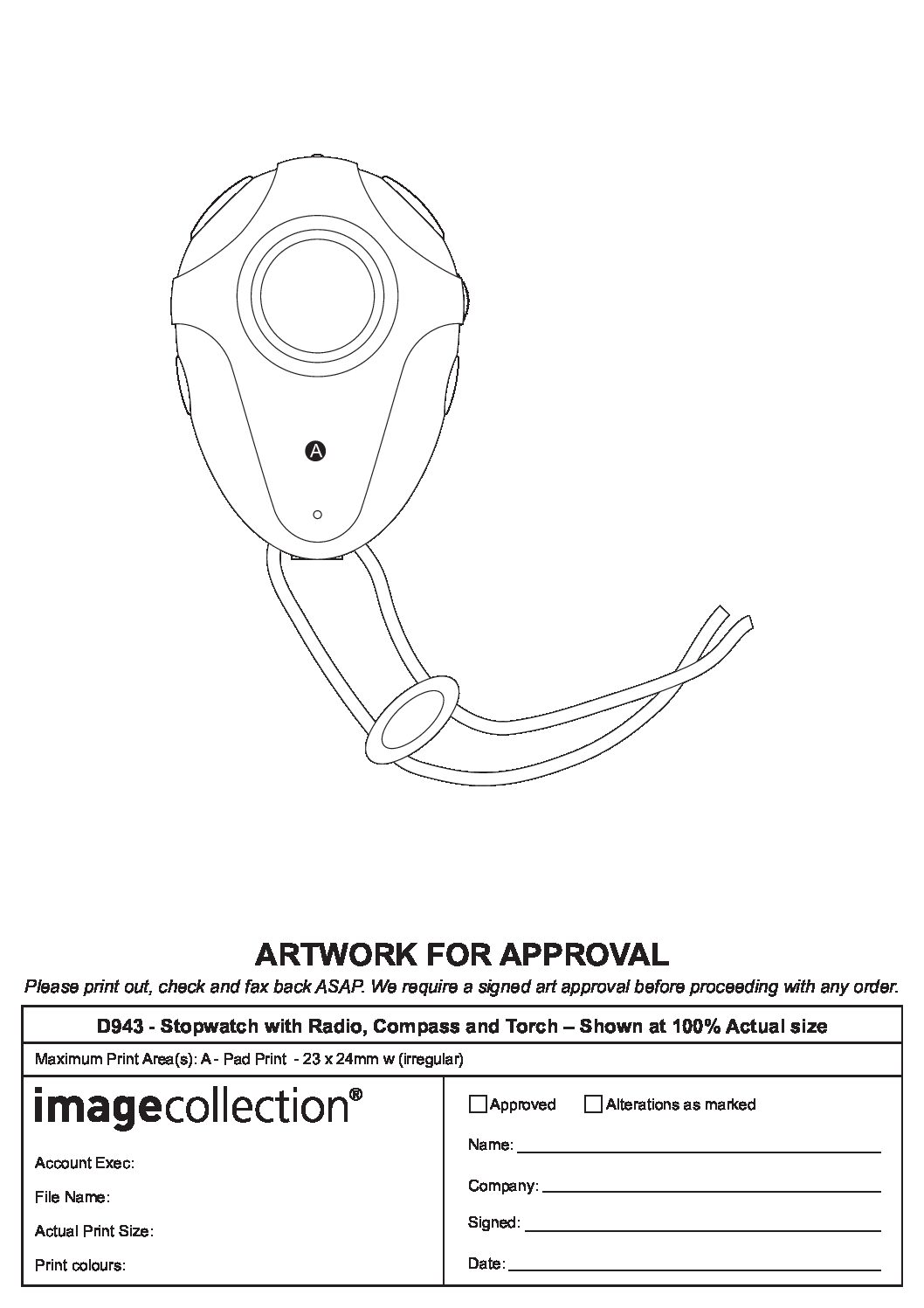 A

ARTWORK FOR APPROVAL

Please print out, check and fax back ASAP. We require a signed art approval before proceeding with any order.

D943 - Stopwatch with Radio, Compass and Torch – Shown at 100% Actual size

Maximum Print Area(s): A - Pad Print - 23 x 24mm w (irregular)

imagecollection®

Account Exec:

File Name:

Actual Print Size:

Print colours:

Approved
Alterations as marked

Name:

Company:

Signed:

Date: